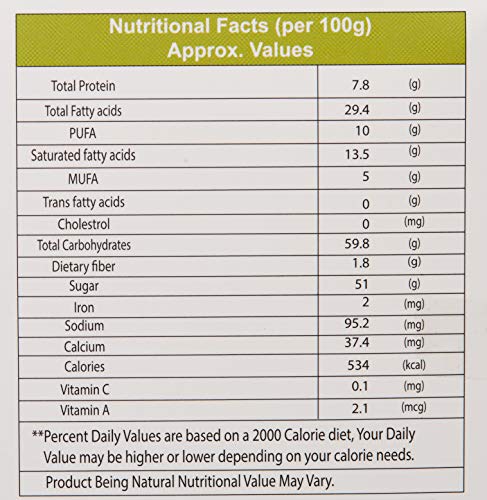 Nutritional Facts (per 100g)
Approx. Values

| | | |
|---|---|---|
| Total Protein | 7.8 | (g) |
| Total Fatty acids | 29.4 | (g) |
| PUFA | 10 | (g) |
| Saturated fatty acids | 13.5 | (g) |
| MUFA | 5 | (g) |
| Trans fatty acids | 0 | (g) |
| Cholestrol | 0 | (mg) |
| Total Carbohydrates | 59.8 | (g) |
| Dietary fiber | 1.8 | (g) |
| Sugar | 51 | (g) |
| Iron | 2 | (mg) |
| Sodium | 95.2 | (mg) |
| Calcium | 37.4 | (mg) |
| Calories | 534 | (kcal) |
| Vitamin C | 0.1 | (mg) |
| Vitamin A | 2.1 | (mcg) |

**Percent Daily Values are based on a 2000 Calorie diet, Your Daily Value may be higher or lower depending on your calorie needs.

Product Being Natural Nutritional Value May Vary.